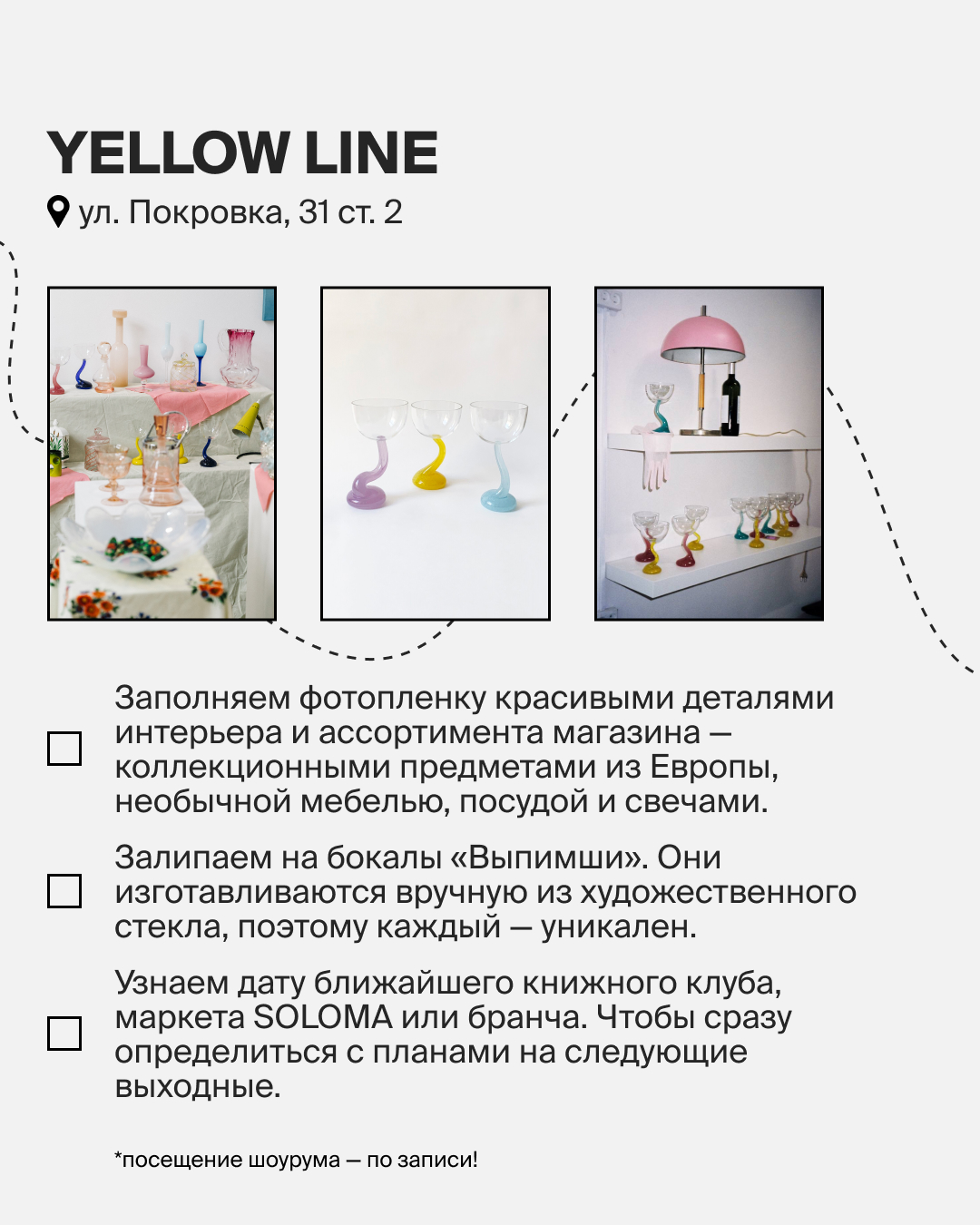 YELLOW LINE

ул. Покровка, 31 ст. 2

Заполняем фотопленку красивыми деталями интерьера и ассортимента магазина — коллекционными предметами из Европы, необычной мебелью, посудой и свечами.

Залипаем на бокалы «Выпимши». Они изготавливаются вручную из художественного стекла, поэтому каждый — уникален.

Узнаем дату ближайшего книжного клуба, маркета SOLOMA или бранча. Чтобы сразу определиться с планами на следующие выходные.

*посещение шоурума — по записи!